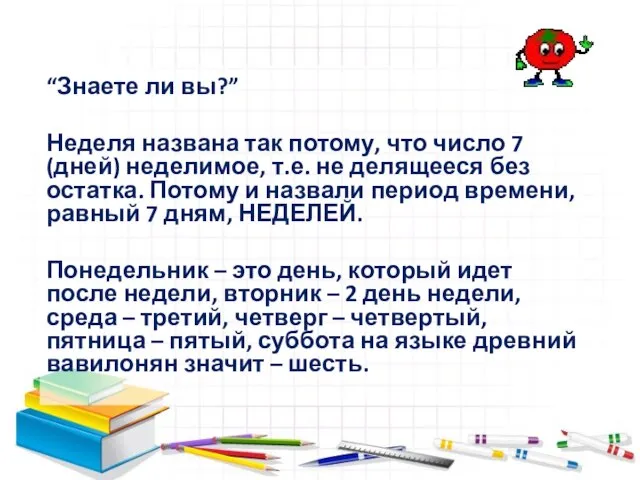 “Знаете ли вы?”

Неделя названа так потому, что число 7 (дней) неделимое, т.е. не делящееся без остатка. Потому и назвали период времени, равный 7 дням, НЕДЕЛЕЙ.

Понедельник – это день, который идет после недели, вторник – 2 день недели, среда – третий, четверг – четвертый, пятница – пятый, суббота на языке древний вавилонян значит – шесть.